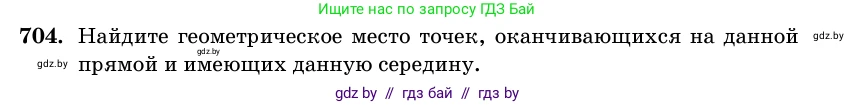 Ищите нас по запросу ГДЗ Бай

704. Найдите геометрическое место точек, оканчивающихся на данной прямой и имеющих данную середину.

gdz.by gdz.by gdz.by

gdz by // гдз бай // гдз by